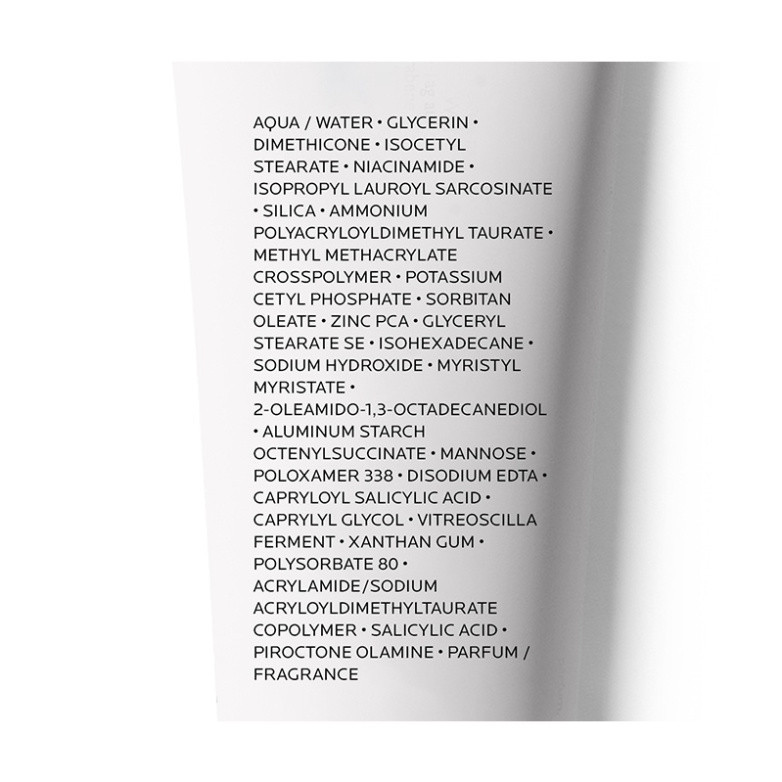 AQUA / WATER • GLYCERIN • DIMETHICONE • ISOCETYL STEARATE • NIACINAMIDE • ISOPROPYL LAUROYL SARCOSINATE • SILICA • AMMONIUM POLYACRYLOYLDIMETHYL TAURATE • METHYL METHACRYLATE CROSSPOLYMER • POTASSIUM CETYL PHOSPHATE • SORBITAN OLEATE • ZINC PCA • GLYCERYL STEARATE SE • ISOHEXADECANE • SODIUM HYDROXIDE • MYRISTYL MYRISTATE • 2-OLEAMIDO-1,3-OCTADECANEDIOL • ALUMINUM STARCH OCTENYLSUCCINATE • MANNOSE • POLOXAMER 338 • DISODIUM EDTA • CAPRYLOYL SALICYLIC ACID • CAPRYLYL GLYCOL • VITREOSCILLA FERMENT • XANTHAN GUM • POLYSORBATE 80 • ACRYLAMIDE/SODIUM ACRYLOYLDIMETHYLTAURATE COPOLYMER • SALICYLIC ACID • PIROCTONE OLAMINE • PARFUM / FRAGRANCE